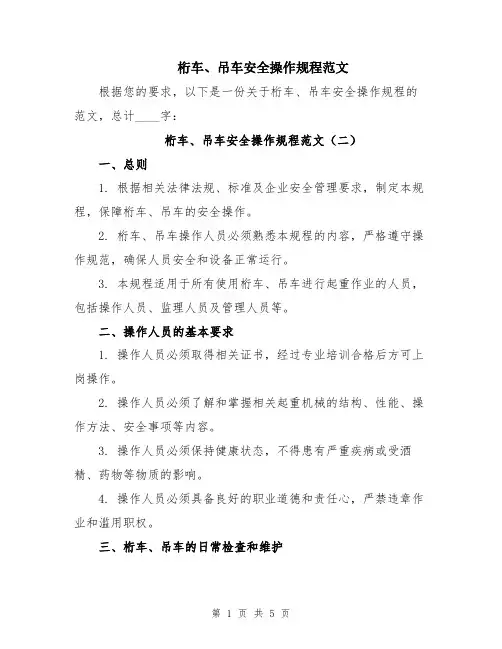 桁车、吊车安全操作规程范文

根据您的要求，以下是一份关于桁车、吊车安全操作规程的范文，总计____字：

桁车、吊车安全操作规程范文（二）

一、总则

1. 根据相关法律法规、标准及企业安全管理要求，制定本规程，保障桁车、吊车的安全操作。

2. 桁车、吊车操作人员必须熟悉本规程的内容，严格遵守操作规范，确保人员安全和设备正常运行。

3. 本规程适用于所有使用桁车、吊车进行起重作业的人员，包括操作人员、监理人员及管理人员等。

二、操作人员的基本要求

1. 操作人员必须取得相关证书，经过专业培训合格后方可上岗操作。

2. 操作人员必须了解和掌握相关起重机械的结构、性能、操作方法、安全事项等内容。

3. 操作人员必须保持健康状态，不得患有严重疾病或受酒精、药物等物质的影响。

4. 操作人员必须具备良好的职业道德和责任心，严禁违章作业和滥用职权。

三、桁车、吊车的日常检查和维护

第 1 页 共 5 页